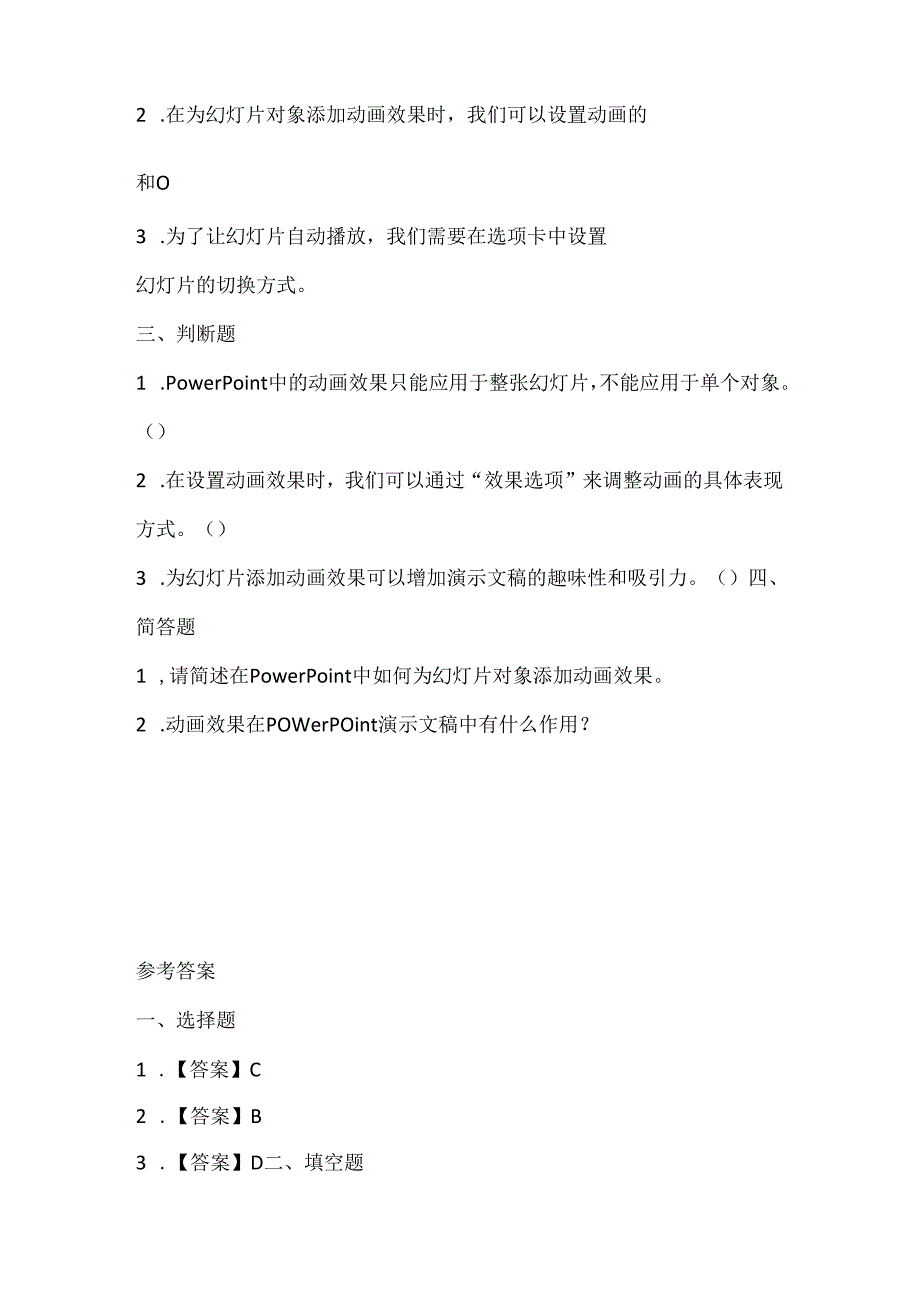 2 .在为幻灯片对象添加动画效果时，我们可以设置动画的

和O

3 .为了让幻灯片自动播放，我们需要在选项卡中设置幻灯片的切换方式。

三、判断题

1 .PowerPoint中的动画效果只能应用于整张幻灯片，不能应用于单个对象。（）

2 .在设置动画效果时，我们可以通过“效果选项”来调整动画的具体表现方式。（）

3 .为幻灯片添加动画效果可以增加演示文稿的趣味性和吸引力。（）四、简答题

1 ，请简述在PowerPoint中如何为幻灯片对象添加动画效果。

2 .动画效果在POWerPOint演示文稿中有什么作用？

参考答案

一、选择题

1 .【答案】C

2 .【答案】B

3 .【答案】D二、填空题